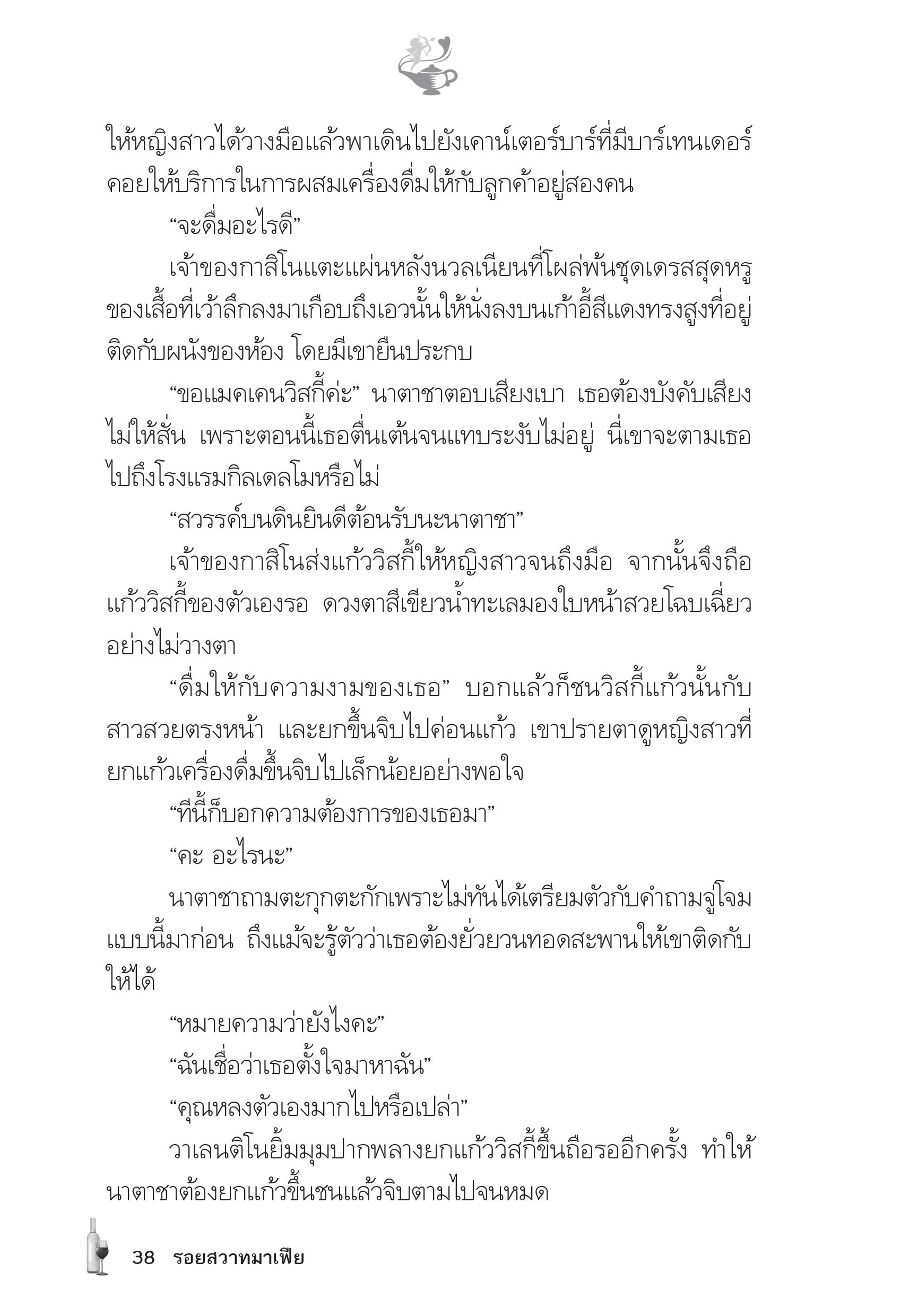 ให้หญิงสาวได้วางมือแล้วพาเดินไปยังเคาน์เตอร์บาร์ที่มีบาร์เทนเดอร์คอยให้บริการในการผสมเครื่องดื่มให้กับลูกค้าอยู่สองคน

“จะดื่มอะไรดี”

เจ้าของกาสิโนแตะแผ่นหลังนวลเนียนที่โผล่พ้นชุดเดรสสุดหรูของเสื้อที่เว้าลึกลงมาเกือบถึงเอวนั้นให้นั่งลงบนเก้าอี้สีแดงทรงสูงที่อยู่ติดกับผนังของห้อง โดยมีเขายืนประกบ

“ขอแมคเคนวิสกี้ค่ะ” นาตาชาตอบเสียงเบา เธอต้องบังคับเสียงไม่ให้สั่น เพราะตอนนี้เธอตื่นเต้นจนแทบระงับไม่อยู่ นี่เขาจะตามเธอไปถึงโรงแรมกิลเดลโมหรือไม่

“สวรรค์บนดินยินดีต้อนรับนะนาตาชา”

เจ้าของกาสิโนส่งแก้ววิสกี้ให้หญิงสาวจนถึงมือ จากนั้นจึงถือแก้ววิสกี้ของตัวเองรอ ดวงตาสีเขียวน้ำทะเลมองใบหน้าสวยโฉบเฉี่ยวอย่างไม่วางตา

“ดื่มให้กับความงามของเธอ” บอกแล้วก็ชนวิสกี้แก้วนั้นกับสาวสวยตรงหน้า และยกขึ้นจิบไปค่อนแก้ว เขาปรายตาดูหญิงสาวที่ยกแก้วเครื่องดื่มขึ้นจิบไปเล็กน้อยอย่างพอใจ

“ทีนี้ก็บอกความต้องการของเธอมา”

“คะ อะไรนะ”

นาตาชาถามตะกุกตะกักเพราะไม่ทันได้เตรียมตัวกับคำถามจู่โจมแบบนี้มาก่อน ถึงแม้จะรู้ตัวว่าเธอต้องยั่วยวนทอดสะพานให้เขาติดกับให้ได้

“หมายความว่ายังไงคะ”

“ฉันเชื่อว่าเธอตั้งใจมาหาฉัน”

“คุณหลงตัวเองมากไปหรือเปล่า”

วาเลนติโนยิ้มมุมปากพลางยกแก้ววิสกี้ขึ้นถือรออีกครั้ง ทำให้นาตาชาต้องยกแก้วขึ้นชนแล้วจิบตามไปจนหมด

38 รอยสวาทมาเฟีย